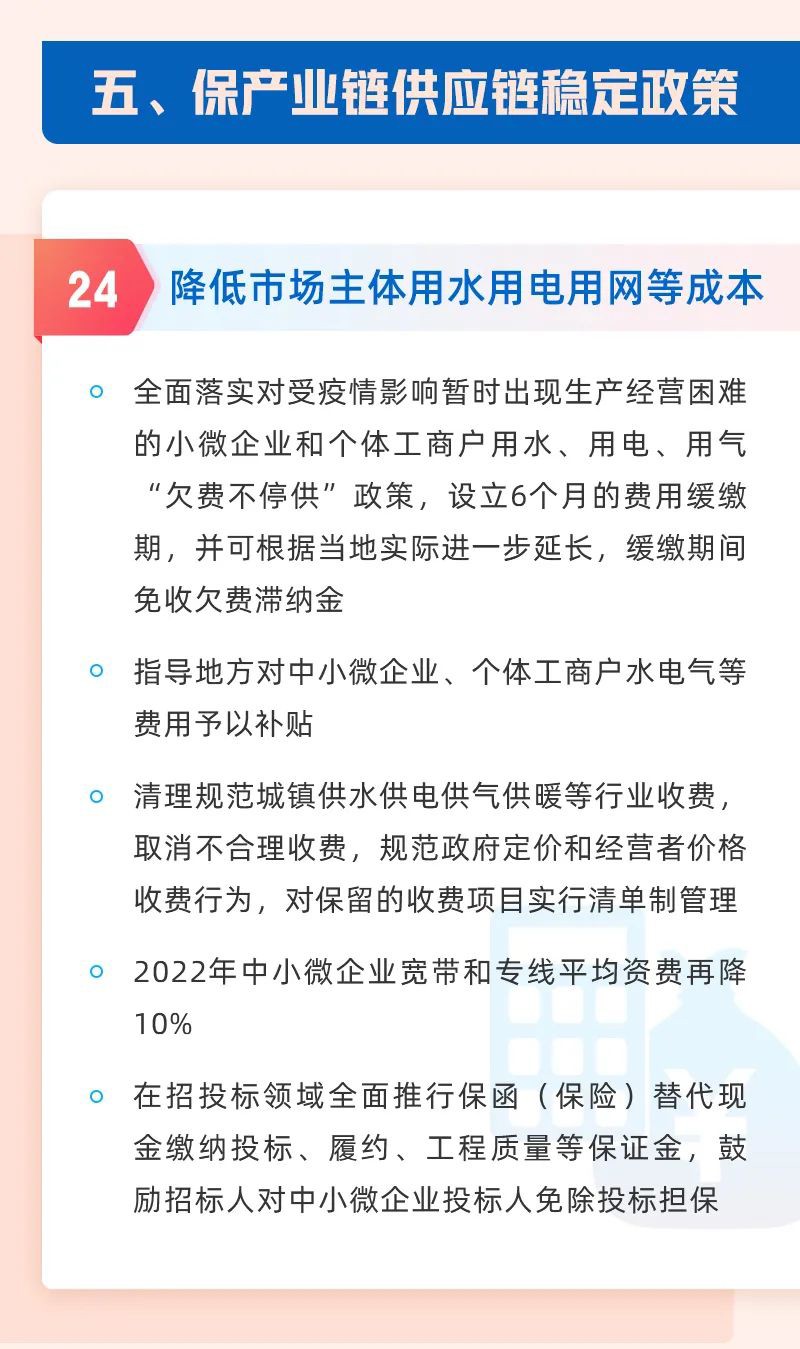 五、保产业链供应链稳定政策

24 降低市场主体用水用电用网等成本

全面落实对受疫情影响暂时出现生产经营困难的小微企业和个体工商户用水、用电、用气“欠费不停供”政策，设立6个月的费用缓缴期，并可根据当地实际进一步延长，缓缴期间免收欠费滞纳金

指导地方对中小微企业、个体工商户水电气等费用予以补贴

清理规范城镇供水供电供气供暖等行业收费，取消不合理收费，规范政府定价和经营者价格收费行为，对保留的收费项目实行清单制管理

2022年中小微企业宽带和专线平均资费再降10%

在招投标领域全面推行保函（保险）替代现金缴纳投标、履约、工程质量等保证金，鼓励招标人对中小微企业投标人免除投标担保